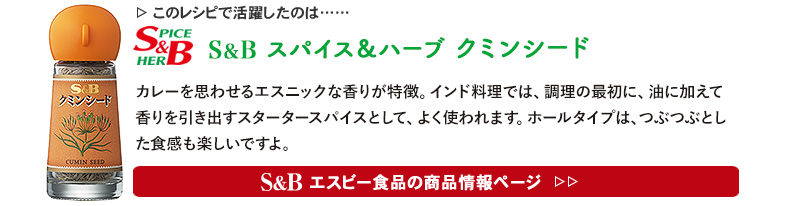 ▷ このレシピで活躍したのは……

SPICE S&B HERB

S&B スパイス＆ハーブ クミンシード

S&B クミンシード

CUMIN SEED

カレーを思わせるエスニックな香りが特徴。インド料理では、調理の最初に、油に加えて香りを引き出すスタータースパイスとして、よく使われます。ホールタイプは、つぶつぶとした食感も楽しいですよ。

S&B エスビー食品の商品情報ページ ▷▷